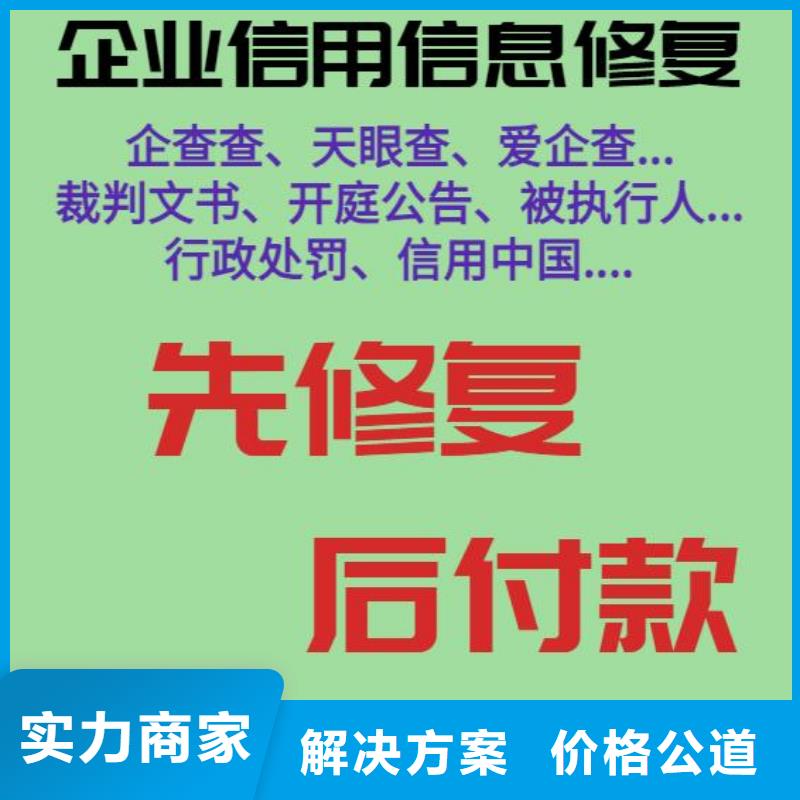 企业信用信息修复

企查查、天眼查、爱企查...
裁判文书、开庭公告、被执行人...
行政处罚、信用中国....

先修复

后付款

实力商家

解决方案 价格公道